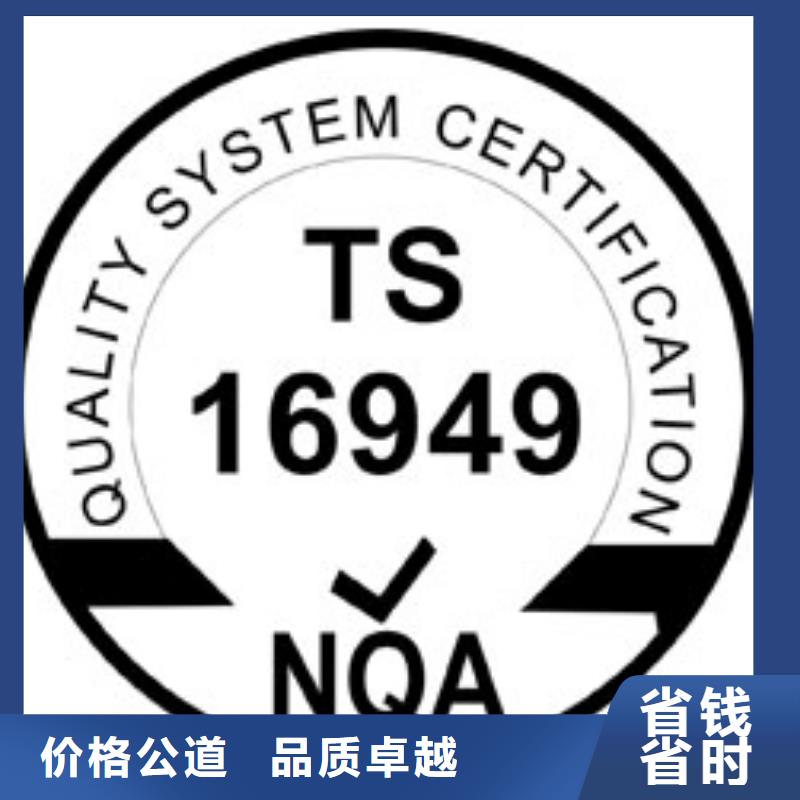 QUALITY SYSTEM CERTIFICATION

TS
16949

NQA

价格公道　品质卓越

省钱
省时